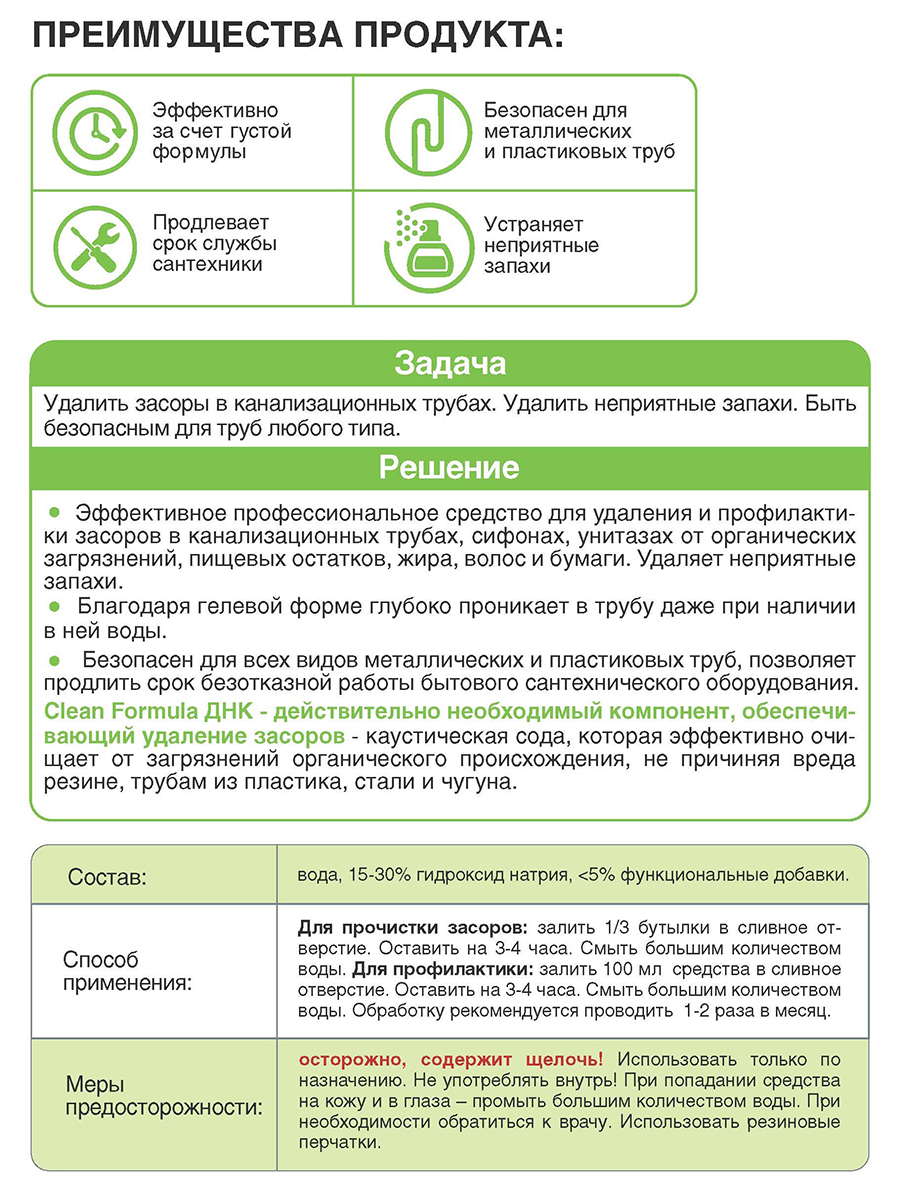 ПРЕИМУЩЕСТВА ПРОДУКТА:

Эффективно за счет густой формулы

Безопасен для металлических и пластиковых труб

Продлевает срок службы сантехники

Устраняет неприятные запахи

Задача

Удалить засоры в канализационных трубах. Удалить неприятные запахи. Быть безопасным для труб любого типа.

Решение

● Эффективное профессиональное средство для удаления и профилактики засоров в канализационных трубах, сифонах, унитазах от органических загрязнений, пищевых остатков, жира, волос и бумаги. Удаляет неприятные запахи.

● Благодаря гелевой форме глубоко проникает в трубу даже при наличии в ней воды.

● Безопасен для всех видов металлических и пластиковых труб, позволяет продлить срок безотказной работы бытового сантехнического оборудования.

Clean Formula ДНК - действительно необходимый компонент, обеспечивающий удаление засоров - каустическая сода, которая эффективно очищает от загрязнений органического происхождения, не причиняя вреда резине, трубам из пластика, стали и чугуна.

| Состав: | вода, 15-30% гидроксид натрия, <5% функциональные добавки. |
|---|---|
| Способ применения: | Для прочистки засоров: залить 1/3 бутылки в сливное отверстие. Оставить на 3-4 часа. Смыть большим количеством воды. Для профилактики: залить 100 мл средства в сливное отверстие. Оставить на 3-4 часа. Смыть большим количеством воды. Обработку рекомендуется проводить 1-2 раза в месяц. |
| Меры предосторожности: | осторожно, содержит щелочь! Использовать только по назначению. Не употреблять внутрь! При попадании средства на кожу и в глаза – промыть большим количеством воды. При необходимости обратиться к врачу. Использовать резиновые перчатки. |